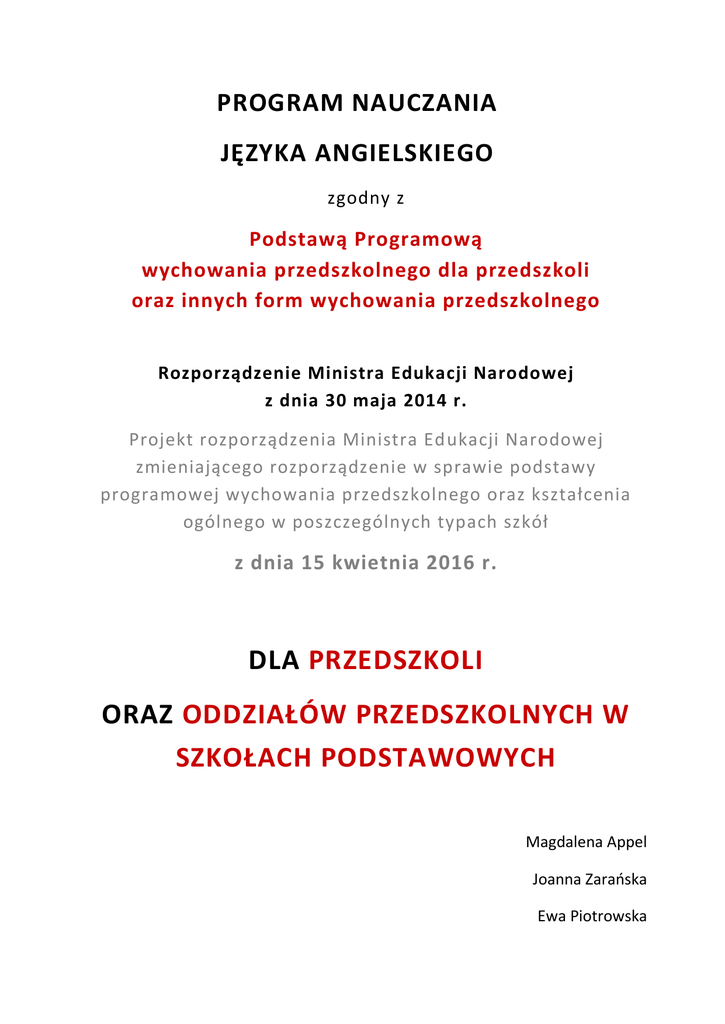 PROGRAM NAUCZANIA

JĘZYKA ANGIELSKIEGO

zgodny z

Podstawą Programową
wychowania przedszkolnego dla przedszkoli
oraz innych form wychowania przedszkolnego

Rozporządzenie Ministra Edukacji Narodowej
z dnia 30 maja 2014 r.

Projekt rozporządzenia Ministra Edukacji Narodowej zmieniającego rozporządzenie w sprawie podstawy programowej wychowania przedszkolnego oraz kształcenia ogólnego w poszczególnych typach szkół

z dnia 15 kwietnia 2016 r.

DLA PRZEDSZKOLI

ORAZ ODDZIAŁÓW PRZEDSZKOLNYCH W SZKOŁACH PODSTAWOWYCH

Magdalena Appel

Joanna Zarańska

Ewa Piotrowska